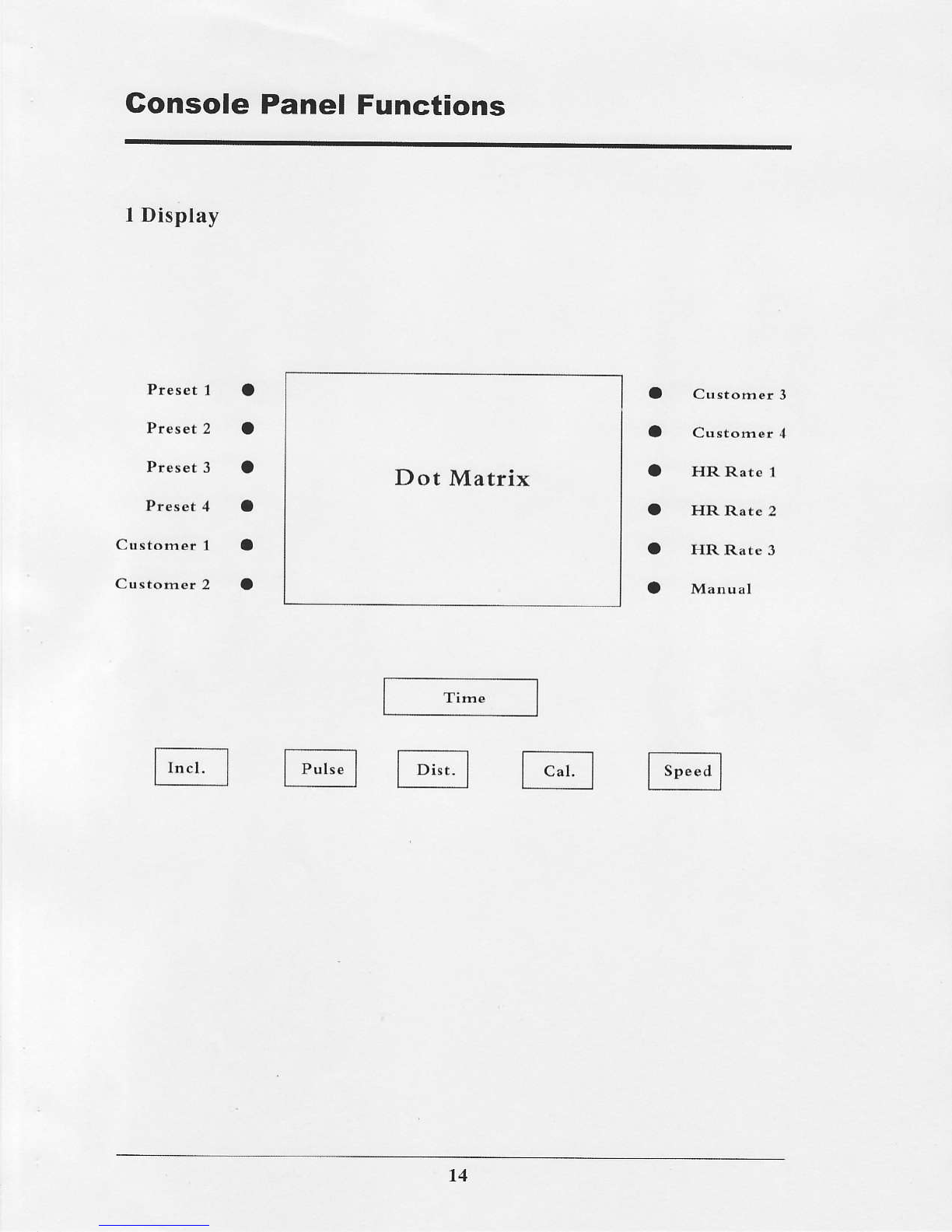 Console Panel Functions

1 Display

Preset 1
Preset 2
Preset 3
Preset 4
Customer 1
Customer 2

Dot Matrix

Customer 3
Customer 4
HR Rate 1
HR Rate 2
HR Rate 3
Manual

Time

Incl.
Pulse
Dist.
Cal.
Speed

14